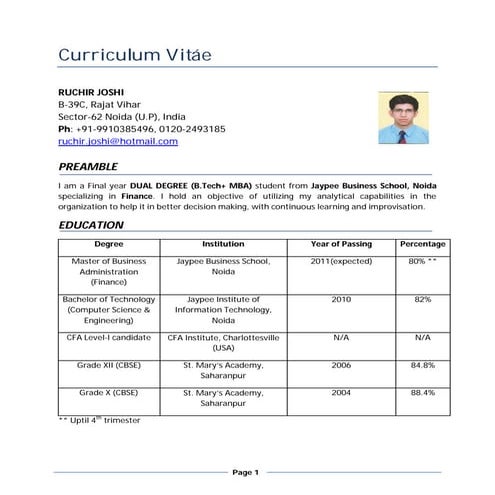 Curriculum Vitáe

RUCHIR JOSHI
B-39C, Rajat Vihar
Sector-62 Noida (U.P), India
Ph: +91-9910385496, 0120-2493185
ruchir.joshi@hotmail.com

PREAMBLE

I am a Final year DUAL DEGREE (B.Tech+ MBA) student from Jaypee Business School, Noida specializing in Finance. I hold an objective of utilizing my analytical capabilities in the organization to help it in better decision making, with continuous learning and improvisation.

EDUCATION

| Degree | Institution | Year of Passing | Percentage |
|---|---|---|---|
| Master of Business Administration (Finance) | Jaypee Business School, Noida | 2011(expected) | 80% ** |
| Bachelor of Technology (Computer Science & Engineering) | Jaypee Institute of Information Technology, Noida | 2010 | 82% |
| CFA Level-I candidate | CFA Institute, Charlottesville (USA) | N/A | N/A |
| Grade XII (CBSE) | St. Mary's Academy, Saharanpur | 2006 | 84.8% |
| Grade X (CBSE) | St. Mary's Academy, Saharanpur | 2004 | 88.4% |

** Uptil $4^{th}$ trimester

Page 1